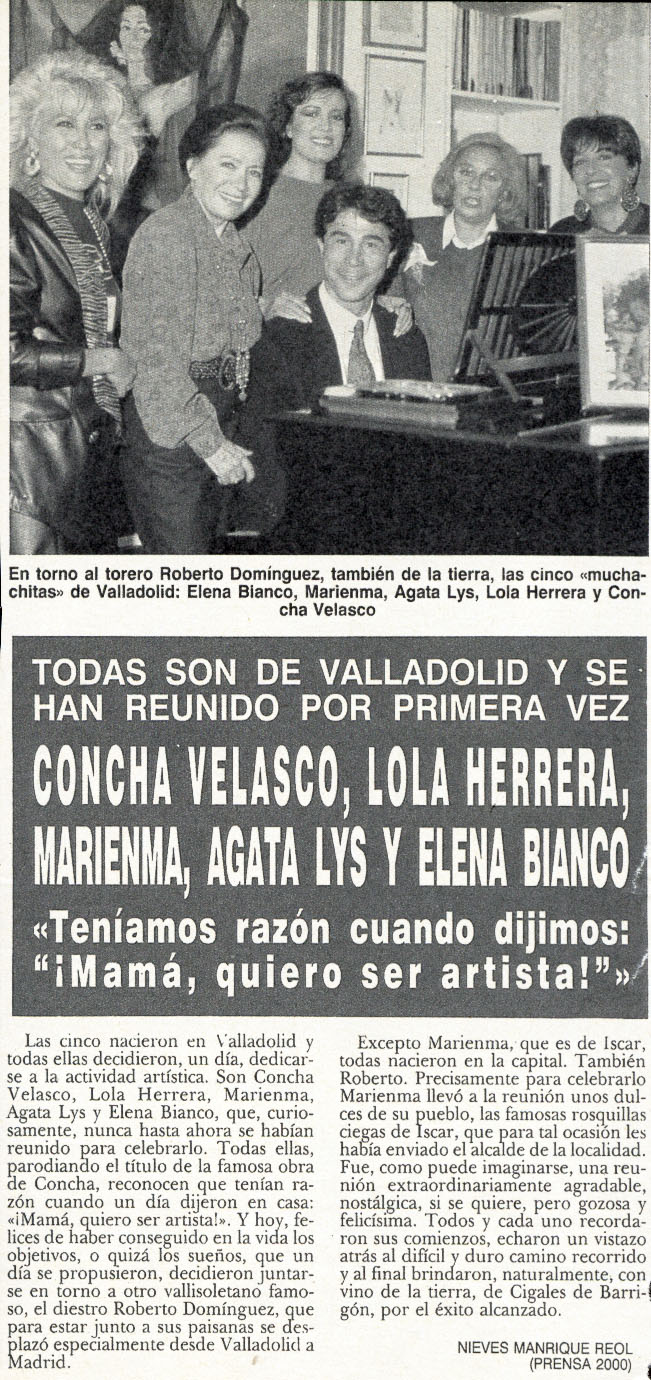 En torno al torero Roberto Domínguez, también de la tierra, las cinco «muchachitas» de Valladolid: Elena Bianco, Marienma, Agata Lys, Lola Herrera y Concha Velasco

TODAS SON DE VALLADOLID Y SE HAN REUNIDO POR PRIMERA VEZ

CONCHA VELASCO, LOLA HERRERA, MARIENMA, AGATA LYS Y ELENA BIANCO

«Teníamos razón cuando dijimos: "¡Mamá, quiero ser artista!"»

Las cinco nacieron en Valladolid y todas ellas decidieron, un día, dedicarse a la actividad artística. Son Concha Velasco, Lola Herrera, Marienma, Agata Lys y Elena Bianco, que, curiosamente, nunca hasta ahora se habían reunido para celebrarlo. Todas ellas, parodiando el título de la famosa obra de Concha, reconocen que tenían razón cuando un día dijeron en casa: «¡Mamá, quiero ser artista!». Y hoy, felices de haber conseguido en la vida los objetivos, o quizá los sueños, que un día se propusieron, decidieron juntarse en torno a otro vallisoletano famoso, el diestro Roberto Domínguez, que para estar junto a sus paisanas se desplazó especialmente desde Valladolid a Madrid.

Excepto Marienma, que es de Iscar, todas nacieron en la capital. También Roberto. Precisamente para celebrarlo Marienma llevó a la reunión unos dulces de su pueblo, las famosas rosquillas ciegas de Iscar, que para tal ocasión les había enviado el alcalde de la localidad. Fue, como puede imaginarse, una reunión extraordinariamente agradable, nostálgica, si se quiere, pero gozosa y felicísima. Todos y cada uno recordaron sus comienzos, echaron un vistazo atrás al difícil y duro camino recorrido y al final brindaron, naturalmente, con vino de la tierra, de Cigales de Barrigón, por el éxito alcanzado.

NIEVES MANRIQUE REOL
(PRENSA 2000)